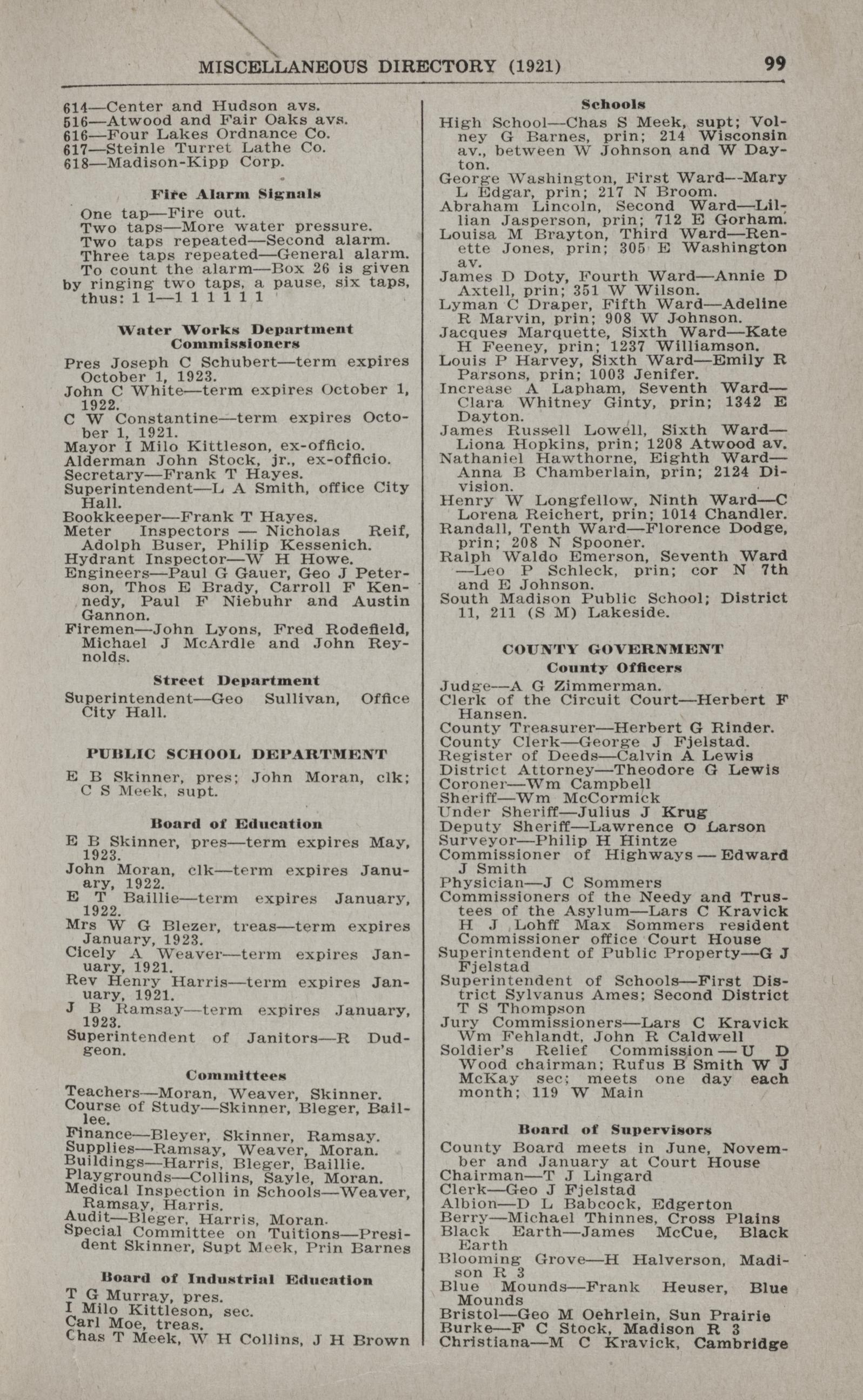 MISCELLANEOUS DIRECTORY (1921) 99

614—Center and Hudson avs.
516—Atwood and Fair Oaks avs.
616—Four Lakes Ordnance Co.
617—Steinle Turret Lathe Co.
618—Madison-Kipp Corp.

Fire Alarm Signals

One tap—Fire out.
Two taps—More water pressure.
Two taps repeated—Second alarm.
Three taps repeated—General alarm.
To count the alarm—Box 26 is given by ringing two taps, a pause, six taps, thus: 1 1—1 1 1 1 1 1

Water Works Department Commissioners

Pres Joseph C Schubert—term expires October 1, 1923.
John C White—term expires October 1, 1922.
C W Constantine—term expires October 1, 1921.
Mayor I Milo Kittleson, ex-officio.
Alderman John Stock, jr., ex-officio.
Secretary—Frank T Hayes.
Superintendent—L A Smith, office City Hall.
Bookkeeper—Frank T Hayes.
Meter Inspectors — Nicholas Reif, Adolph Buser, Philip Kessenich.
Hydrant Inspector—W H Howe.
Engineers—Paul G Gauer, Geo J Peterson, Thos E Brady, Carroll F Kennedy, Paul F Niebuhr and Austin Gannon.
Firemen—John Lyons, Fred Rodefield, Michael J McArdle and John Reynolds.

Street Department

Superintendent—Geo Sullivan, Office City Hall.

PUBLIC SCHOOL DEPARTMENT

E B Skinner, pres; John Moran, clk; C S Meek, supt.

Board of Education

E B Skinner, pres—term expires May, 1923.
John Moran, clk—term expires January, 1922.
E T Baillie—term expires January, 1922.
Mrs W G Blezer, treas—term expires January, 1923.
Cicely A Weaver—term expires January, 1921.
Rev Henry Harris—term expires January, 1921.
J B Ramsay—term expires January, 1923.
Superintendent of Janitors—R Dudgeon.

Committees

Teachers—Moran, Weaver, Skinner.
Course of Study—Skinner, Bleger, Baillee.
Finance—Bleyer, Skinner, Ramsay.
Supplies—Ramsay, Weaver, Moran.
Buildings—Harris, Bleger, Baillie.
Playgrounds—Collins, Sayle, Moran.
Medical Inspection in Schools—Weaver, Ramsay, Harris.
Audit—Bleger, Harris, Moran.
Special Committee on Tuitions—President Skinner, Supt Meek, Prin Barnes

Board of Industrial Education

T G Murray, pres.
I Milo Kittleson, sec.
Carl Moe, treas.
Chas T Meek, W H Collins, J H Brown

Schools

High School—Chas S Meek, supt; Volney G Barnes, prin; 214 Wisconsin av., between W Johnson and W Dayton.
George Washington, First Ward—Mary L Edgar, prin; 217 N Broom.
Abraham Lincoln, Second Ward—Lillian Jasperson, prin; 712 E Gorham.
Louisa M Brayton, Third Ward—Renette Jones, prin; 305 E Washington av.
James D Doty, Fourth Ward—Annie D Axtell, prin; 351 W Wilson.
Lyman C Draper, Fifth Ward—Adeline R Marvin, prin; 908 W Johnson.
Jacques Marquette, Sixth Ward—Kate H Feeney, prin; 1237 Williamson.
Louis P Harvey, Sixth Ward—Emily R Parsons, prin; 1003 Jenifer.
Increase A Lapham, Seventh Ward—Clara Whitney Ginty, prin; 1342 E Dayton.
James Russell Lowell, Sixth Ward—Liona Hopkins, prin; 1208 Atwood av.
Nathaniel Hawthorne, Eighth Ward—Anna B Chamberlain, prin; 2124 Division.
Henry W Longfellow, Ninth Ward—C Lorena Reichert, prin; 1014 Chandler.
Randall, Tenth Ward—Florence Dodge, prin; 208 N Spooner.
Ralph Waldo Emerson, Seventh Ward—Leo P Schleck, prin; cor N 7th and E Johnson.
South Madison Public School; District 11, 211 (S M) Lakeside.

COUNTY GOVERNMENT

County Officers

Judge—A G Zimmerman.
Clerk of the Circuit Court—Herbert F Hansen.
County Treasurer—Herbert G Rinder.
County Clerk—George J Fjelstad.
Register of Deeds—Calvin A Lewis
District Attorney—Theodore G Lewis
Coroner—Wm Campbell
Sheriff—Wm McCormick
Under Sheriff—Julius J Krug
Deputy Sheriff—Lawrence O Larson
Surveyor—Philip H Hintze
Commissioner of Highways — Edward J Smith
Physician—J C Sommers
Commissioners of the Needy and Trustees of the Asylum—Lars C Kravick H J Lohff Max Sommers resident Commissioner office Court House
Superintendent of Public Property—G J Fjelstad
Superintendent of Schools—First District Sylvanus Ames; Second District T S Thompson
Jury Commissioners—Lars C Kravick Wm Fehlandt, John R Caldwell
Soldier's Relief Commission — U D Wood chairman; Rufus B Smith W J McKay sec; meets one day each month; 119 W Main

Board of Supervisors

County Board meets in June, November and January at Court House
Chairman—T J Lingard
Clerk—Geo J Fjelstad
Albion—D L Babcock, Edgerton
Berry—Michael Thinnes, Cross Plains
Black Earth—James McCue, Black Earth
Blooming Grove—H Halverson, Madison R 3
Blue Mounds—Frank Heuser, Blue Mounds
Bristol—Geo M Oehrlein, Sun Prairie
Burke—F C Stock, Madison R 3
Christiana—M C Kravick, Cambridge